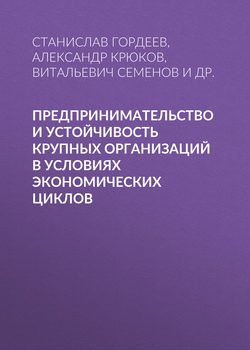 СТАНИСЛАВ ГОРДЕЕВ,
АЛЕКСАНДР КРЮКОВ,
ВИТАЛЬЕВИЧ СЕМЕНОВ И ДР.

ПРЕДПРИНИМАТЕЛЬСТВО И УСТОЙЧИВОСТЬ КРУПНЫХ ОРГАНИЗАЦИЙ В УСЛОВИЯХ ЭКОНОМИЧЕСКИХ ЦИКЛОВ